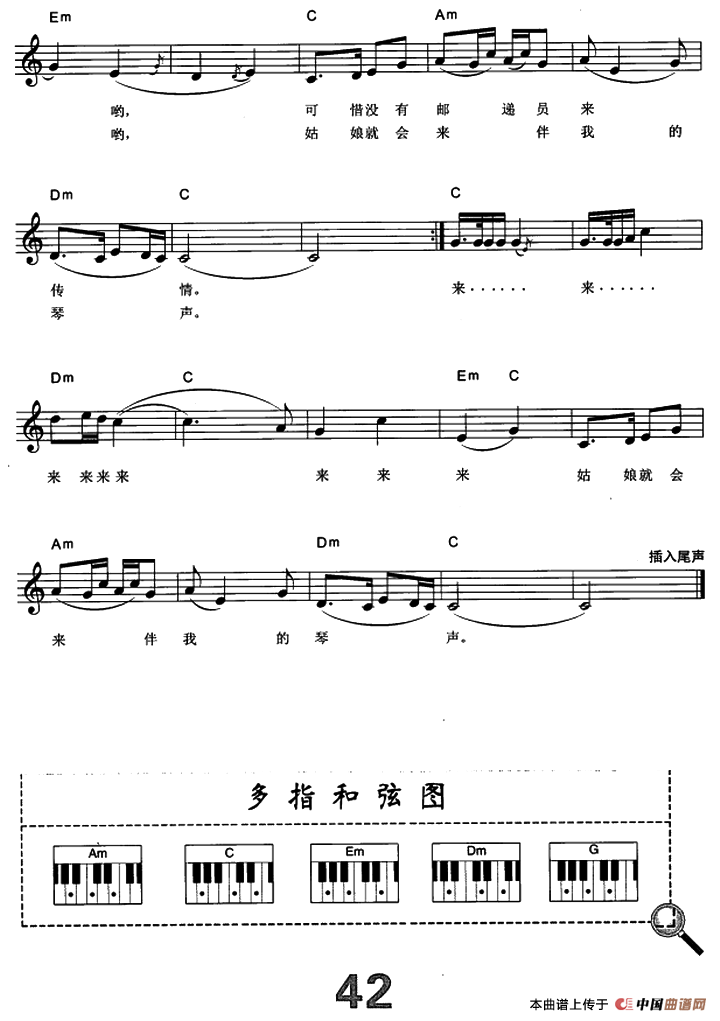 Em C Am

哟, 可 惜没 有 邮 递 员 来

哟, 姑 娘就 会 来 伴 我 的

Dm C C

传 情。 来······ 来······

琴 声。

Dm C Em C

来 来来来 来 来 来 姑 娘就 会

Am Dm C 插入尾声

来 伴 我 的 琴 声。

多指和弦图

Am C Em Dm G

42

本曲谱上传于 中国曲谱网